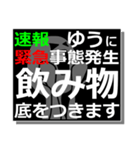 速報 ゆうに
緊急事態発生
飲み物
底をつきます